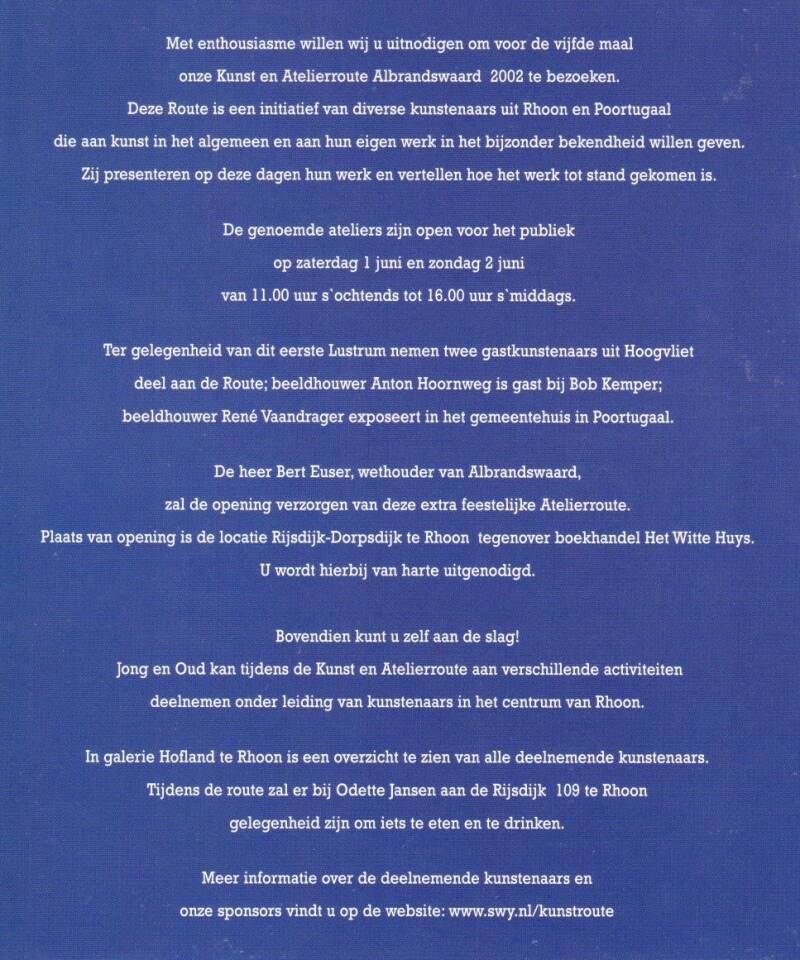 Met enthousiasme willen wij u uitnodigen om voor de vijfde maal onze Kunst en Atelierroute Albrandswaard 2002 te bezoeken. Deze Route is een initiatief van diverse kunstenaars uit Rhoon en Poortugaal die aan kunst in het algemeen en aan hun eigen werk in het bijzonder bekendheid willen geven. Zij presenteren op deze dagen hun werk en vertellen hoe het werk tot stand gekomen is.

De genoemde ateliers zijn open voor het publiek op zaterdag 1 juni en zondag 2 juni van 11.00 uur s`ochtends tot 16.00 uur s`middags.

Ter gelegenheid van dit eerste Lustrum nemen twee gastkunstenaars uit Hoogvliet deel aan de Route; beeldhouwer Anton Hoornweg is gast bij Bob Kemper; beeldhouwer René Vaandrager exposeert in het gemeentehuis in Poortugaal.

De heer Bert Euser, wethouder van Albrandswaard, zal de opening verzorgen van deze extra feestelijke Atelierroute. Plaats van opening is de locatie Rijsdijk-Dorpsdijk te Rhoon tegenover boekhandel Het Witte Huys. U wordt hierbij van harte uitgenodigd.

Bovendien kunt u zelf aan de slag! Jong en Oud kan tijdens de Kunst en Atelierroute aan verschillende activiteiten deelnemen onder leiding van kunstenaars in het centrum van Rhoon.

In galerie Hofland te Rhoon is een overzicht te zien van alle deelnemende kunstenaars. Tijdens de route zal er bij Odette Jansen aan de Rijsdijk 109 te Rhoon gelegenheid zijn om iets te eten en te drinken.

Meer informatie over de deelnemende kunstenaars en onze sponsors vindt u op de website: www.swy.nl/kunstroute